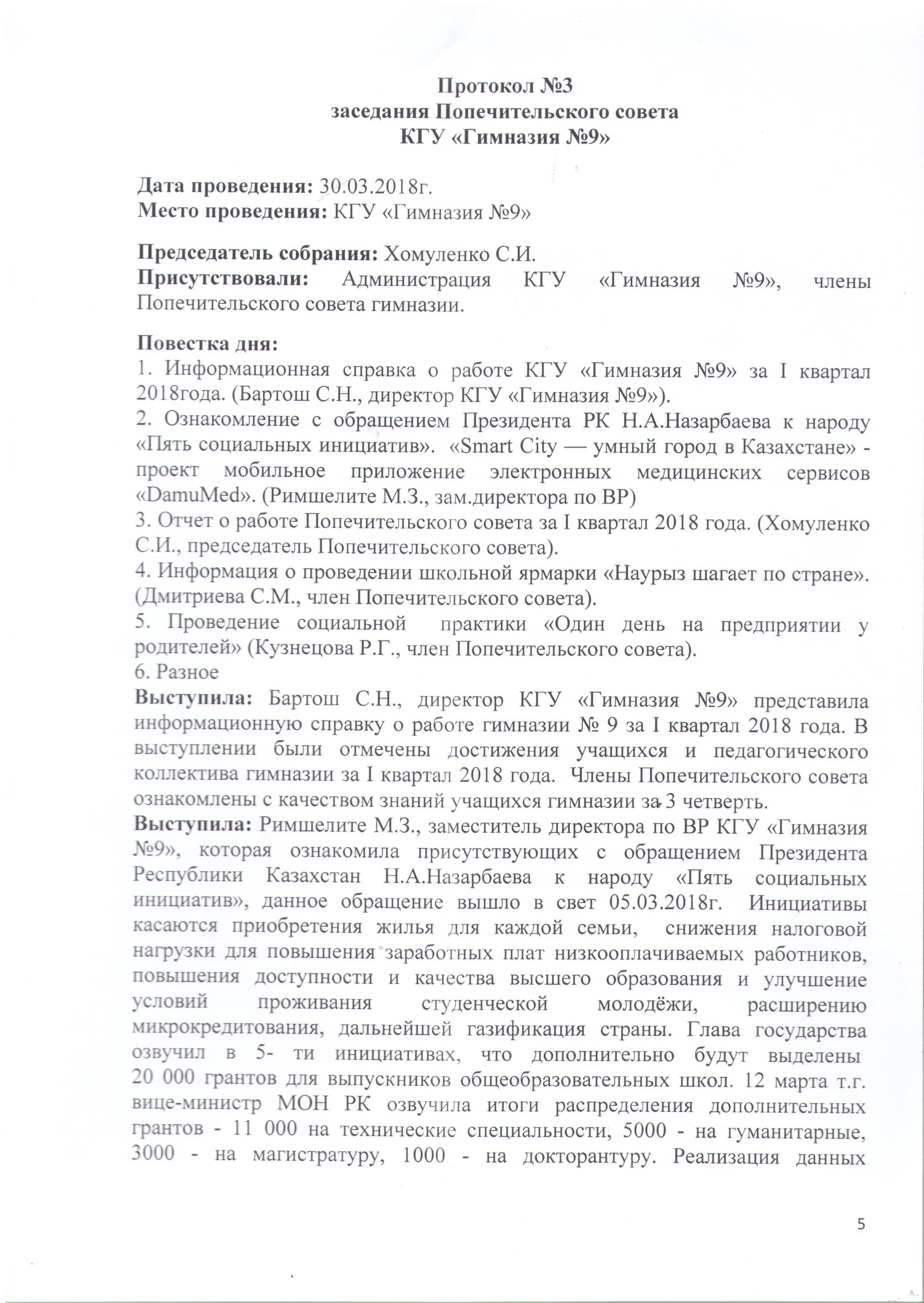 Протокол №3
заседания Попечительского совета
КГУ «Гимназия №9»

Дата проведения: 30.03.2018г.
Место проведения: КГУ «Гимназия №9»

Председатель собрания: Хомуленко С.И.
Присутствовали: Администрация КГУ «Гимназия №9», члены Попечительского совета гимназии.

Повестка дня:
1. Информационная справка о работе КГУ «Гимназия №9» за I квартал 2018года. (Бартош С.Н., директор КГУ «Гимназия №9»).
2. Ознакомление с обращением Президента РК Н.А.Назарбаева к народу «Пять социальных инициатив». «Smart City — умный город в Казахстане» - проект мобильное приложение электронных медицинских сервисов «DamuMed». (Римшелите М.З., зам.директора по ВР)
3. Отчет о работе Попечительского совета за I квартал 2018 года. (Хомуленко С.И., председатель Попечительского совета).
4. Информация о проведении школьной ярмарки «Наурыз шагает по стране». (Дмитриева С.М., член Попечительского совета).
5. Проведение социальной практики «Один день на предприятии у родителей» (Кузнецова Р.Г., член Попечительского совета).
6. Разное
Выступила: Бартош С.Н., директор КГУ «Гимназия №9» представила информационную справку о работе гимназии № 9 за I квартал 2018 года. В выступлении были отмечены достижения учащихся и педагогического коллектива гимназии за I квартал 2018 года. Члены Попечительского совета ознакомлены с качеством знаний учащихся гимназии за 3 четверть.
Выступила: Римшелите М.З., заместитель директора по ВР КГУ «Гимназия №9», которая ознакомила присутствующих с обращением Президента Республики Казахстан Н.А.Назарбаева к народу «Пять социальных инициатив», данное обращение вышло в свет 05.03.2018г. Инициативы касаются приобретения жилья для каждой семьи, снижения налоговой нагрузки для повышения заработных плат низкооплачиваемых работников, повышения доступности и качества высшего образования и улучшение условий проживания студенческой молодёжи, расширению микрокредитования, дальнейшей газификация страны. Глава государства озвучил в 5- ти инициативах, что дополнительно будут выделены 20 000 грантов для выпускников общеобразовательных школ. 12 марта т.г. вице-министр МОН РК озвучила итоги распределения дополнительных грантов - 11 000 на технические специальности, 5000 - на гуманитарные, 3000 - на магистратуру, 1000 - на докторантуру. Реализация данных

5